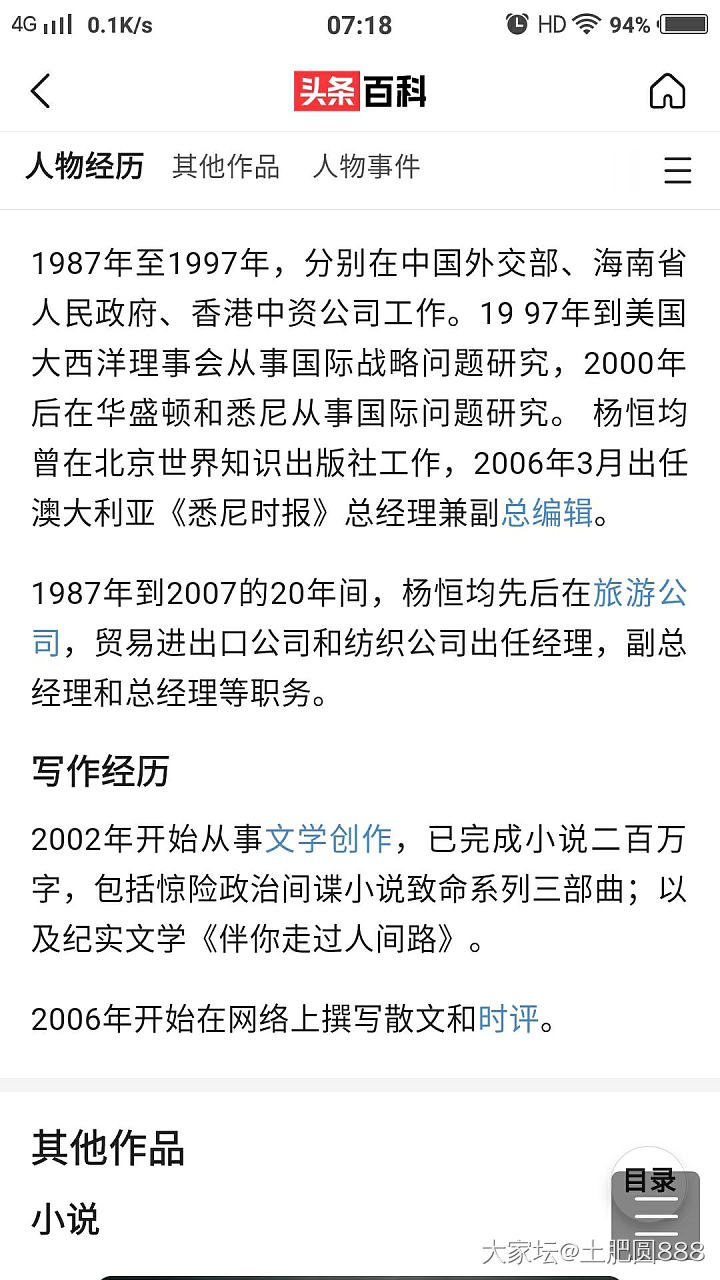 4G 0.1K/s 07:18 HD 94%

头条百科

人物经历 其他作品 人物事件

1987年至1997年，分别在中国外交部、海南省人民政府、香港中资公司工作。19 97年到美国大西洋理事会从事国际战略问题研究，2000年后在华盛顿和悉尼从事国际问题研究。 杨恒均曾在北京世界知识出版社工作，2006年3月出任澳大利亚《悉尼时报》总经理兼副总编辑。

1987年到2007的20年间，杨恒均先后在旅游公司，贸易进出口公司和纺织公司出任经理，副总经理和总经理等职务。

写作经历

2002年开始从事文学创作，已完成小说二百万字，包括惊险政治间谍小说致命系列三部曲；以及纪实文学《伴你走过人间路》。

2006年开始在网络上撰写散文和时评。

其他作品

小说

目录

大家坛@土肥圆888